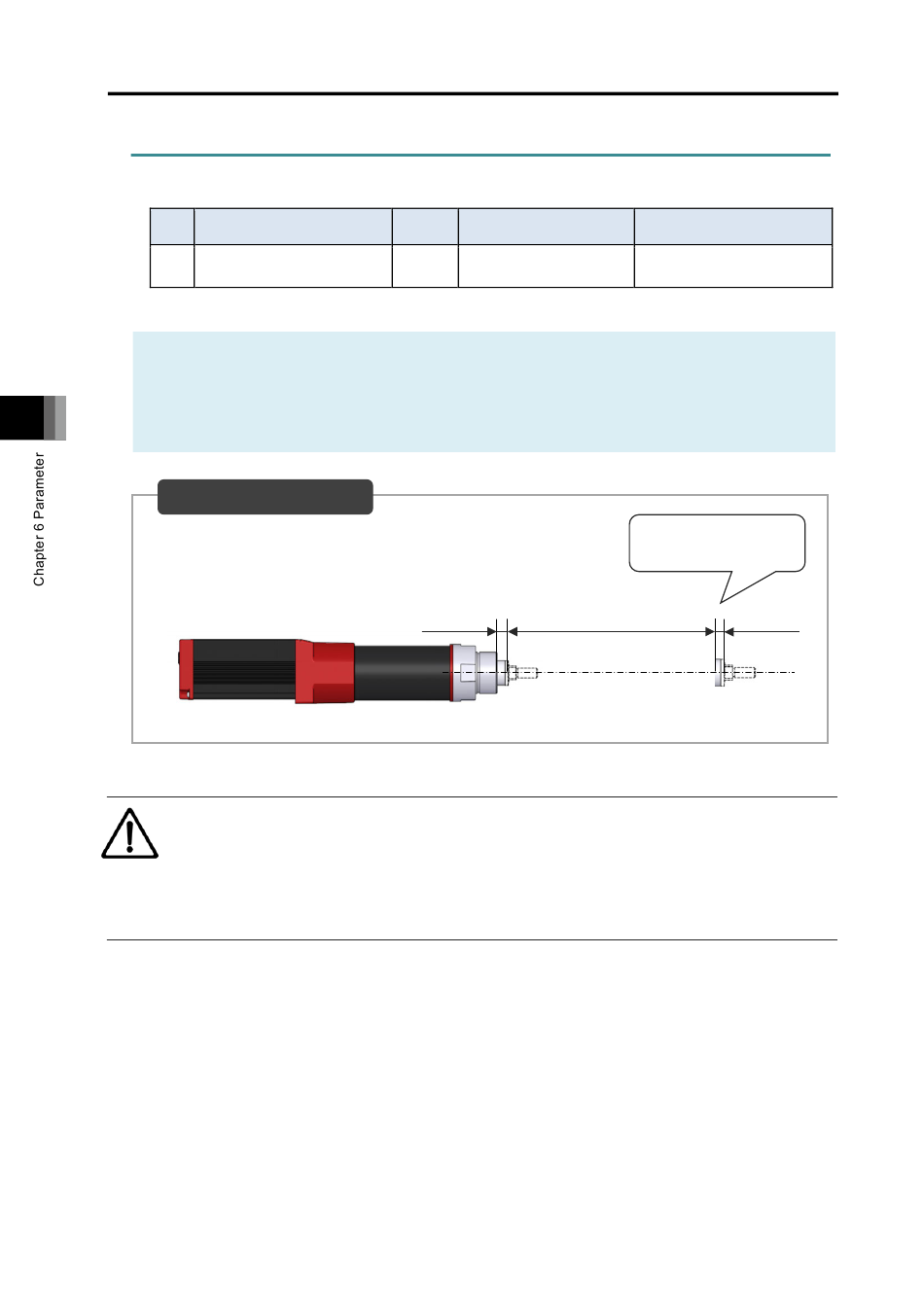 Chapter 6 Parameter